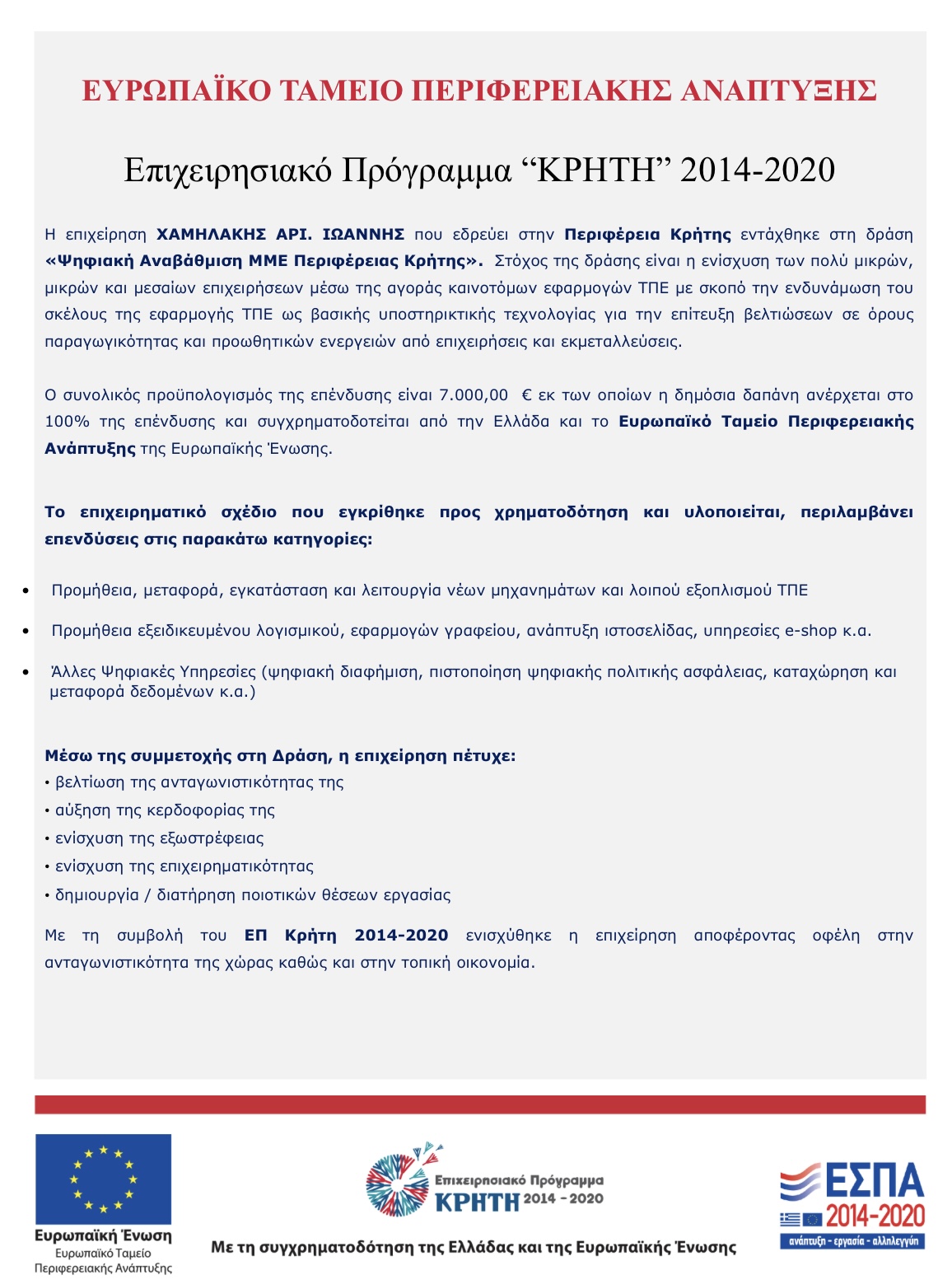 ΕΥΡΩΠΑΪΚΟ ΤΑΜΕΙΟ ΠΕΡΙΦΕΡΕΙΑΚΗΣ ΑΝΑΠΤΥΞΗΣ

Επιχειρησιακό Πρόγραμμα “ΚΡΗΤΗ” 2014-2020

Η επιχείρηση ΧΑΜΗΛΑΚΗΣ ΑΡΙ. ΙΩΑΝΝΗΣ που εδρεύει στην Περιφέρεια Κρήτης εντάχθηκε στη δράση «Ψηφιακή Αναβάθμιση ΜΜΕ Περιφέρειας Κρήτης». Στόχος της δράσης είναι η ενίσχυση των πολύ μικρών, μικρών και μεσαίων επιχειρήσεων μέσω της αγοράς καινοτόμων εφαρμογών ΤΠΕ με σκοπό την ενδυνάμωση του σκέλους της εφαρμογής ΤΠΕ ως βασικής υποστηρικτικής τεχνολογίας για την επίτευξη βελτιώσεων σε όρους παραγωγικότητας και προωθητικών ενεργειών από επιχειρήσεις και εκμεταλλεύσεις.

Ο συνολικός προϋπολογισμός της επένδυσης είναι 7.000,00 € εκ των οποίων η δημόσια δαπάνη ανέρχεται στο 100% της επένδυσης και συγχρηματοδοτείται από την Ελλάδα και το Ευρωπαϊκό Ταμείο Περιφερειακής Ανάπτυξης της Ευρωπαϊκής Ένωσης.

Το επιχειρηματικό σχέδιο που εγκρίθηκε προς χρηματοδότηση και υλοποιείται, περιλαμβάνει επενδύσεις στις παρακάτω κατηγορίες:

• Προμήθεια, μεταφορά, εγκατάσταση και λειτουργία νέων μηχανημάτων και λοιπού εξοπλισμού ΤΠΕ
• Προμήθεια εξειδικευμένου λογισμικού, εφαρμογών γραφείου, ανάπτυξη ιστοσελίδας, υπηρεσίες e-shop κ.α.
• Άλλες Ψηφιακές Υπηρεσίες (ψηφιακή διαφήμιση, πιστοποίηση ψηφιακής πολιτικής ασφάλειας, καταχώρηση και μεταφορά δεδομένων κ.α.)

Μέσω της συμμετοχής στη Δράση, η επιχείρηση πέτυχε:
• βελτίωση της ανταγωνιστικότητας της
• αύξηση της κερδοφορίας της
• ενίσχυση της εξωστρέφειας
• ενίσχυση της επιχειρηματικότητας
• δημιουργία / διατήρηση ποιοτικών θέσεων εργασίας

Με τη συμβολή του ΕΠ Κρήτη 2014-2020 ενισχύθηκε η επιχείρηση αποφέροντας οφέλη στην ανταγωνιστικότητα της χώρας καθώς και στην τοπική οικονομία.

Ευρωπαϊκή Ένωση
Ευρωπαϊκό Ταμείο Περιφερειακής Ανάπτυξης

Επιχειρησιακό Πρόγραμμα ΚΡΗΤΗ 2014 - 2020

Με τη συγχρηματοδότηση της Ελλάδας και της Ευρωπαϊκής Ένωσης

ΕΣΠΑ 2014-2020
ανάπτυξη - εργασία - αλληλεγγύη